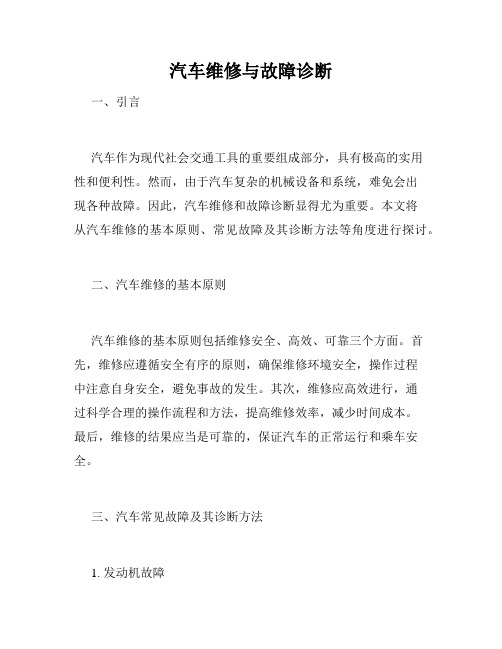 汽车维修与故障诊断

一、引言

汽车作为现代社会交通工具的重要组成部分，具有极高的实用性和便利性。然而，由于汽车复杂的机械设备和系统，难免会出现各种故障。因此，汽车维修和故障诊断显得尤为重要。本文将从汽车维修的基本原则、常见故障及其诊断方法等角度进行探讨。

二、汽车维修的基本原则

汽车维修的基本原则包括维修安全、高效、可靠三个方面。首先，维修应遵循安全有序的原则，确保维修环境安全，操作过程中注意自身安全，避免事故的发生。其次，维修应高效进行，通过科学合理的操作流程和方法，提高维修效率，减少时间成本。最后，维修的结果应当是可靠的，保证汽车的正常运行和乘车安全。

三、汽车常见故障及其诊断方法

1. 发动机故障